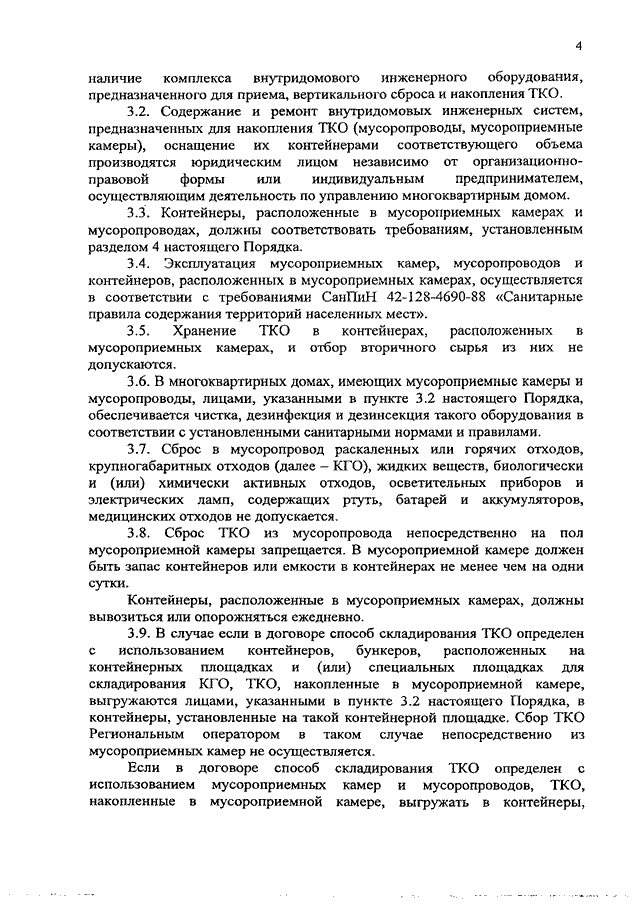 4

наличие комплекса внутридомового инженерного оборудования, предназначенного для приема, вертикального сброса и накопления ТКО.

3.2. Содержание и ремонт внутридомовых инженерных систем, предназначенных для накопления ТКО (мусоропроводы, мусороприемные камеры), оснащение их контейнерами соответствующего объема производятся юридическим лицом независимо от организационно-правовой формы или индивидуальным предпринимателем, осуществляющим деятельность по управлению многоквартирным домом.

3.3. Контейнеры, расположенные в мусороприемных камерах и мусоропроводах, должны соответствовать требованиям, установленным разделом 4 настоящего Порядка.

3.4. Эксплуатация мусороприемных камер, мусоропроводов и контейнеров, расположенных в мусороприемных камерах, осуществляется в соответствии с требованиями СанПиН 42-128-4690-88 «Санитарные правила содержания территорий населенных мест».

3.5. Хранение ТКО в контейнерах, расположенных в мусороприемных камерах, и отбор вторичного сырья из них не допускаются.

3.6. В многоквартирных домах, имеющих мусороприемные камеры и мусоропроводы, лицами, указанными в пункте 3.2 настоящего Порядка, обеспечивается чистка, дезинфекция и дезинсекция такого оборудования в соответствии с установленными санитарными нормами и правилами.

3.7. Сброс в мусоропровод раскаленных или горячих отходов, крупногабаритных отходов (далее – КГО), жидких веществ, биологически и (или) химически активных отходов, осветительных приборов и электрических ламп, содержащих ртуть, батарей и аккумуляторов, медицинских отходов не допускается.

3.8. Сброс ТКО из мусоропровода непосредственно на пол мусороприемной камеры запрещается. В мусороприемной камере должен быть запас контейнеров или емкости в контейнерах не менее чем на одни сутки.

Контейнеры, расположенные в мусороприемных камерах, должны вывозиться или опорожняться ежедневно.

3.9. В случае если в договоре способ складирования ТКО определен с использованием контейнеров, бункеров, расположенных на контейнерных площадках и (или) специальных площадках для складирования КГО, ТКО, накопленные в мусороприемной камере, выгружаются лицами, указанными в пункте 3.2 настоящего Порядка, в контейнеры, установленные на такой контейнерной площадке. Сбор ТКО Региональным оператором в таком случае непосредственно из мусороприемных камер не осуществляется.

Если в договоре способ складирования ТКО определен с использованием мусороприемных камер и мусоропроводов, ТКО, накопленные в мусороприемной камере, выгружать в контейнеры,